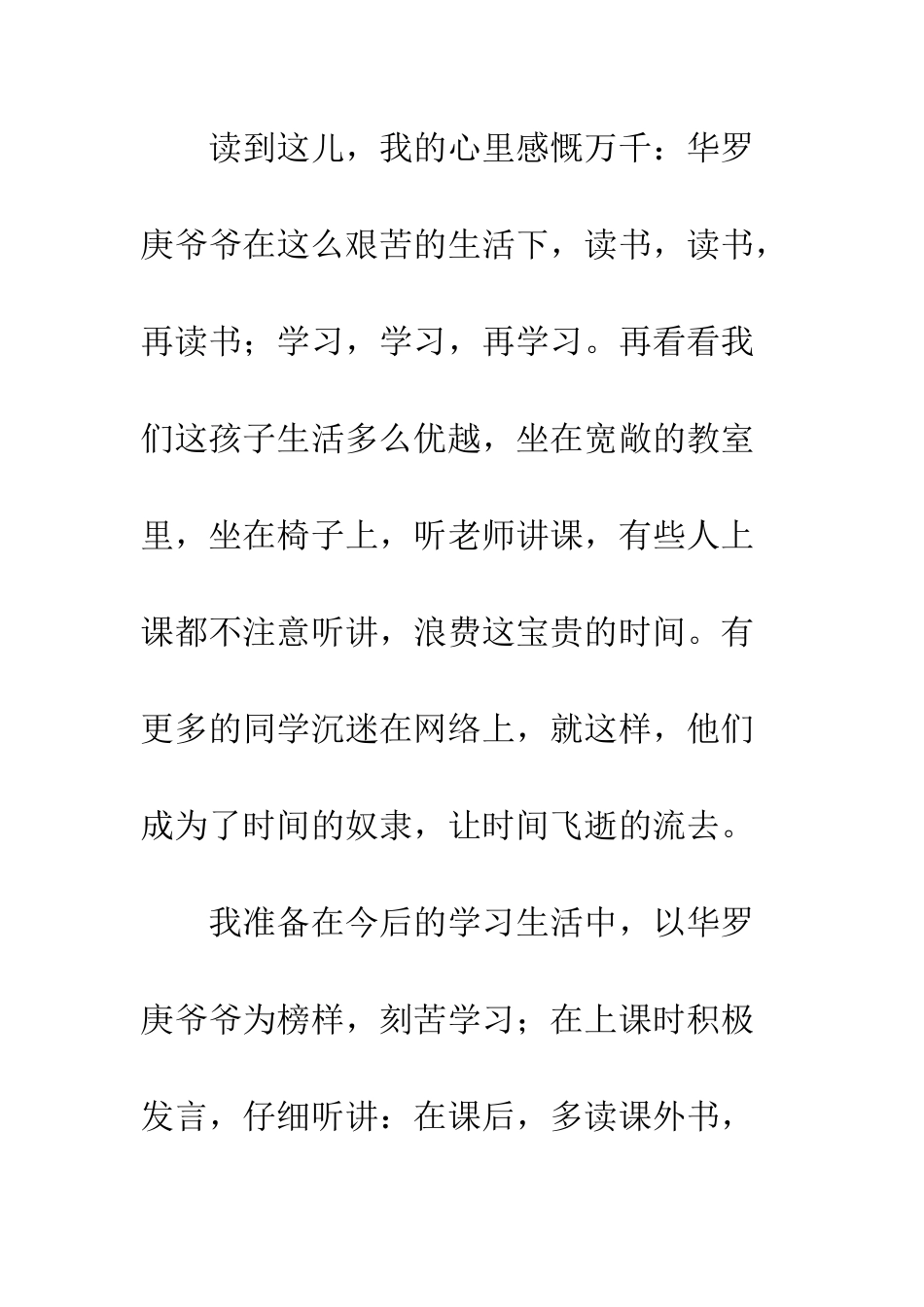 读到这儿，我的心里感慨万千：华罗庚爷爷在这么艰苦的生活下，读书，读书，再读书；学习，学习，再学习。再看看我们这孩子生活多么优越，坐在宽敞的教室里，坐在椅子上，听老师讲课，有些人上课都不注意听讲，浪费这宝贵的时间。有更多的同学沉迷在网络上，就这样，他们成为了时间的奴隶，让时间飞逝的流去。

我准备在今后的学习生活中，以华罗庚爷爷为榜样，刻苦学习；在上课时积极发言，仔细听讲：在课后，多读课外书，